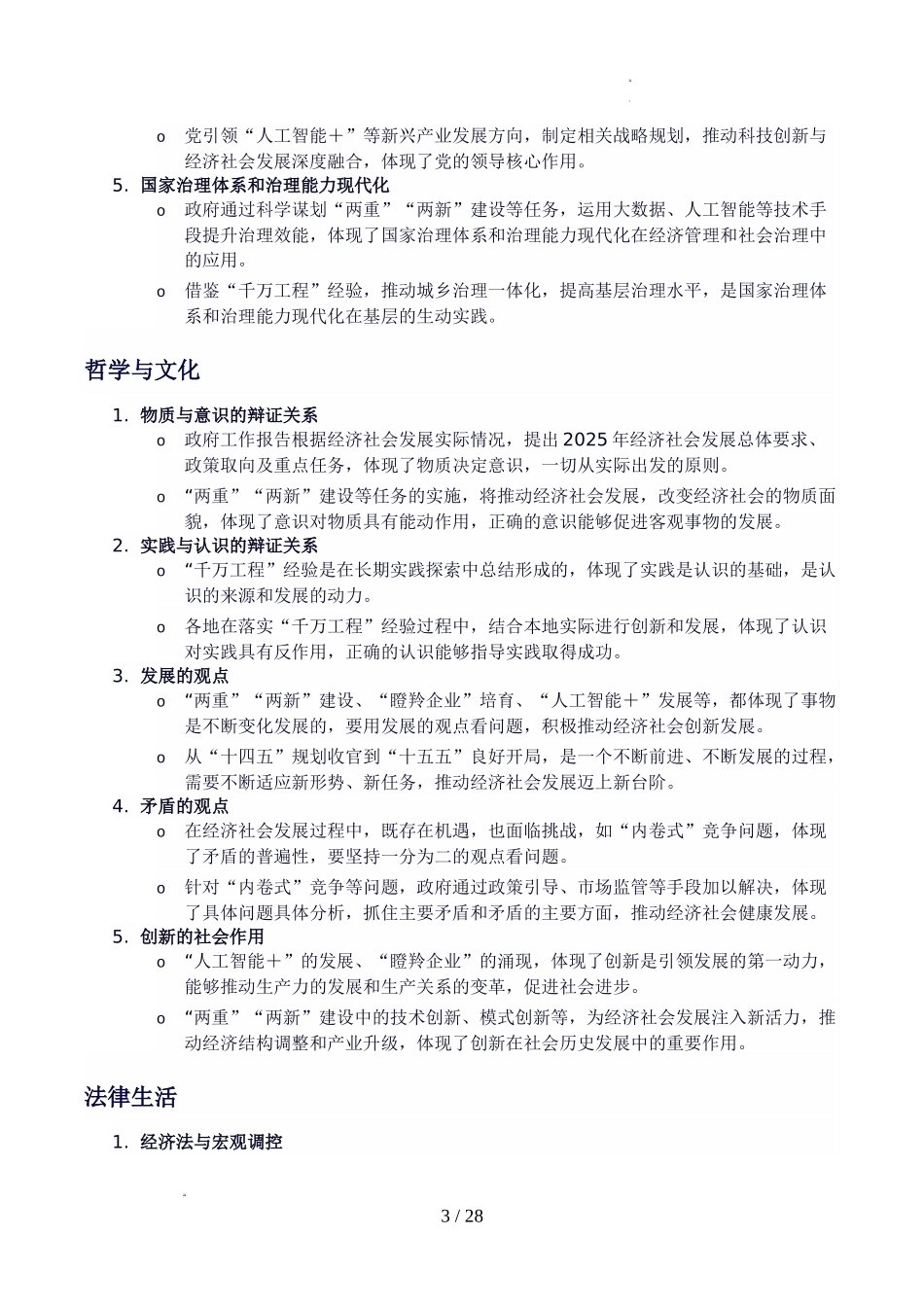 o 党引领“人工智能＋”等新兴产业发展方向，制定相关战略规划，推动科技创新与经济社会发展深度融合，体现了党的领导核心作用。

5. 国家治理体系和治理能力现代化

o 政府通过科学谋划“两重”“两新”建设等任务，运用大数据、人工智能等技术手段提升治理效能，体现了国家治理体系和治理能力现代化在经济管理和社会治理中的应用。

o 借鉴“千万工程”经验，推动城乡治理一体化，提高基层治理水平，是国家治理体系和治理能力现代化在基层的生动实践。

哲学与文化

1. 物质与意识的辩证关系

o 政府工作报告根据经济社会发展实际情况，提出 2025 年经济社会发展总体要求、政策取向及重点任务，体现了物质决定意识，一切从实际出发的原则。

o “两重”“两新”建设等任务的实施，将推动经济社会发展，改变经济社会的物质面貌，体现了意识对物质具有能动作用，正确的意识能够促进客观事物的发展。

2. 实践与认识的辩证关系

o “千万工程”经验是在长期实践探索中总结形成的，体现了实践是认识的基础，是认识的来源和发展的动力。

o 各地在落实“千万工程”经验过程中，结合本地实际进行创新和发展，体现了认识对实践具有反作用，正确的认识能够指导实践取得成功。

3. 发展的观点

o “两重”“两新”建设、“瞪羚企业”培育、“人工智能＋”发展等，都体现了事物是不断变化发展的，要用发展的观点看问题，积极推动经济社会创新发展。

o 从“十四五”规划收官到“十五五”良好开局，是一个不断前进、不断发展的过程，需要不断适应新形势、新任务，推动经济社会发展迈上新台阶。

4. 矛盾的观点

o 在经济社会发展过程中，既存在机遇，也面临挑战，如“内卷式”竞争问题，体现了矛盾的普遍性，要坚持一分为二的观点看问题。

o 针对“内卷式”竞争等问题，政府通过政策引导、市场监管等手段加以解决，体现了具体问题具体分析，抓住主要矛盾和矛盾的主要方面，推动经济社会健康发展。

5. 创新的社会作用

o “人工智能＋”的发展、“瞪羚企业”的涌现，体现了创新是引领发展的第一动力，能够推动生产力的发展和生产关系的变革，促进社会进步。

o “两重”“两新”建设中的技术创新、模式创新等，为经济社会发展注入新活力，推动经济结构调整和产业升级，体现了创新在社会历史发展中的重要作用。

法律生活

1. 经济法与宏观调控

3 / 28